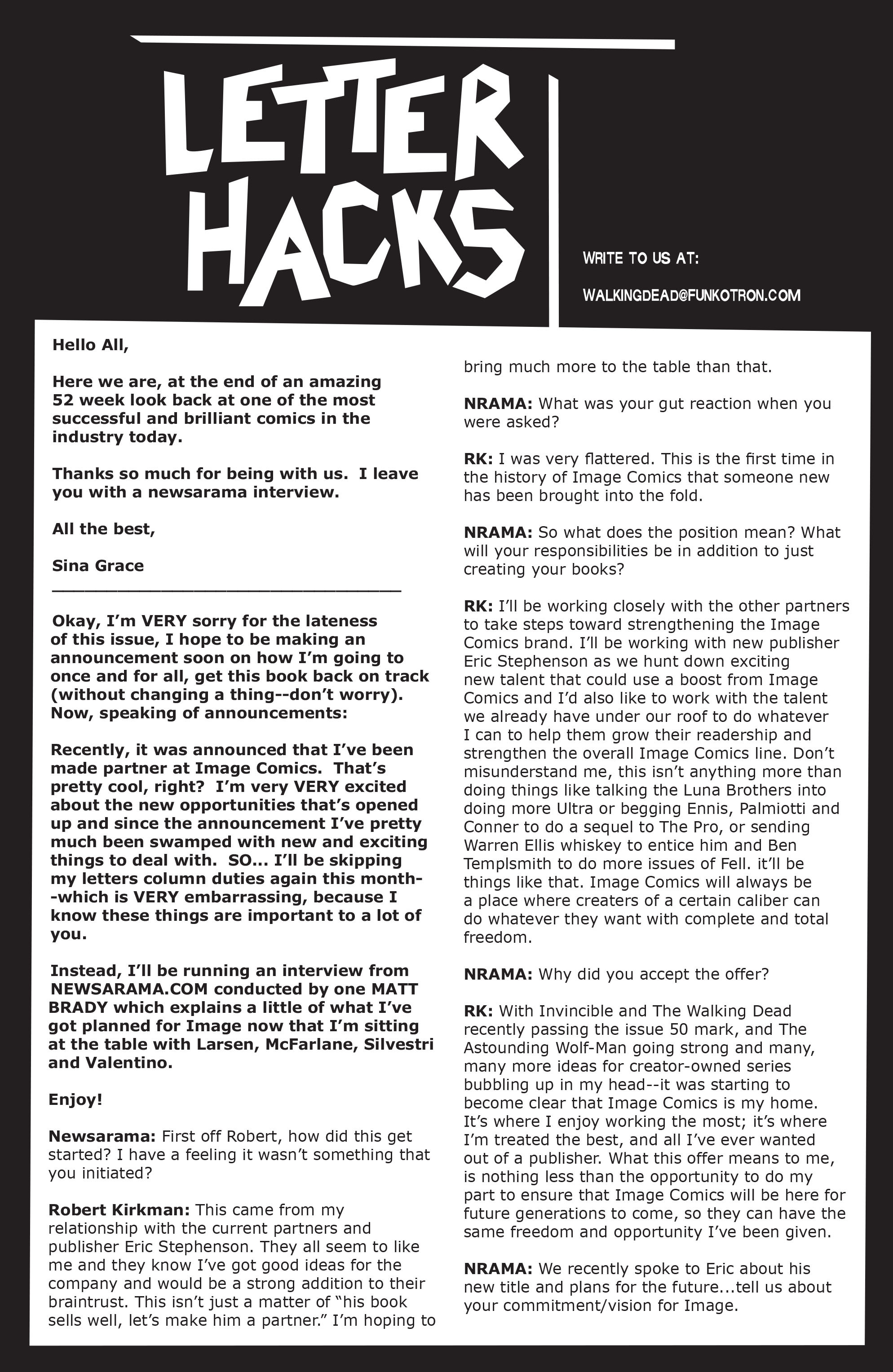 LETTER HACKS

WRITE TO US AT:

WALKINGDEAD@FUNKOTRON.COM

Hello All,

Here we are, at the end of an amazing 52 week look back at one of the most successful and brilliant comics in the industry today.

Thanks so much for being with us. I leave you with a newsarama interview.

All the best,

Sina Grace

Okay, I'm VERY sorry for the lateness of this issue, I hope to be making an announcement soon on how I'm going to once and for all, get this book back on track (without changing a thing--don't worry). Now, speaking of announcements:

Recently, it was announced that I've been made partner at Image Comics. That's pretty cool, right? I'm very VERY excited about the new opportunities that's opened up and since the announcement I've pretty much been swamped with new and exciting things to deal with. SO... I'll be skipping my letters column duties again this month--which is VERY embarrassing, because I know these things are important to a lot of you.

Instead, I'll be running an interview from NEWSARAMA.COM conducted by one MATT BRADY which explains a little of what I've got planned for Image now that I'm sitting at the table with Larsen, McFarlane, Silvestri and Valentino.

Enjoy!

Newsarama: First off Robert, how did this get started? I have a feeling it wasn't something that you initiated?

Robert Kirkman: This came from my relationship with the current partners and publisher Eric Stephenson. They all seem to like me and they know I've got good ideas for the company and would be a strong addition to their braintrust. This isn't just a matter of "his book sells well, let's make him a partner." I'm hoping to bring much more to the table than that.

NRAMA: What was your gut reaction when you were asked?

RK: I was very flattered. This is the first time in the history of Image Comics that someone new has been brought into the fold.

NRAMA: So what does the position mean? What will your responsibilities be in addition to just creating your books?

RK: I'll be working closely with the other partners to take steps toward strengthening the Image Comics brand. I'll be working with new publisher Eric Stephenson as we hunt down exciting new talent that could use a boost from Image Comics and I'd also like to work with the talent we already have under our roof to do whatever I can to help them grow their readership and strengthen the overall Image Comics line. Don't misunderstand me, this isn't anything more than doing things like talking the Luna Brothers into doing more Ultra or begging Ennis, Palmiotti and Conner to do a sequel to The Pro, or sending Warren Ellis whiskey to entice him and Ben Templsmith to do more issues of Fell. it'll be things like that. Image Comics will always be a place where creaters of a certain caliber can do whatever they want with complete and total freedom.

NRAMA: Why did you accept the offer?

RK: With Invincible and The Walking Dead recently passing the issue 50 mark, and The Astounding Wolf-Man going strong and many, many more ideas for creator-owned series bubbling up in my head--it was starting to become clear that Image Comics is my home. It's where I enjoy working the most; it's where I'm treated the best, and all I've ever wanted out of a publisher. What this offer means to me, is nothing less than the opportunity to do my part to ensure that Image Comics will be here for future generations to come, so they can have the same freedom and opportunity I've been given.

NRAMA: We recently spoke to Eric about his new title and plans for the future...tell us about your commitment/vision for Image.